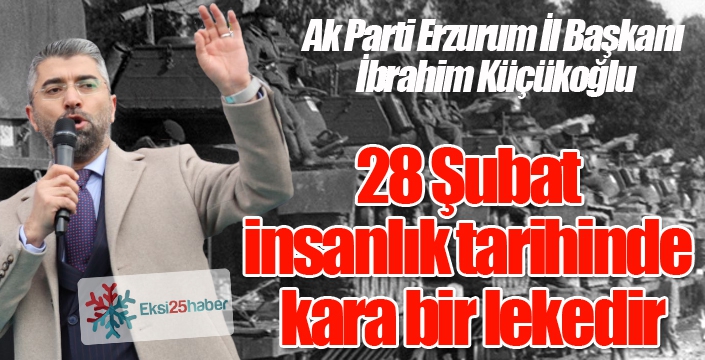 Ak Parti Erzurum İl Başkanı İbrahim Küçükoğlu

28 Şubat insanlık tarihinde kara bir lekedir

Eksi25haber